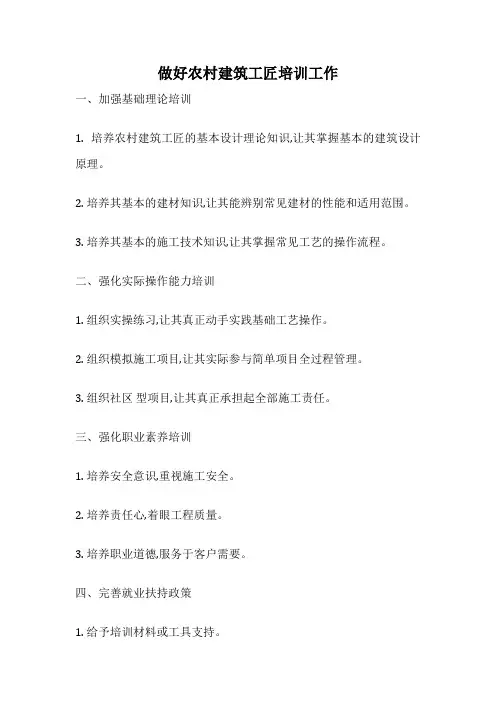 做好农村建筑工匠培训工作

一、加强基础理论培训

1. 培养农村建筑工匠的基本设计理论知识,让其掌握基本的建筑设计原理。

2. 培养其基本的建材知识,让其能辨别常见建材的性能和适用范围。

3. 培养其基本的施工技术知识,让其掌握常见工艺的操作流程。

二、强化实际操作能力培训

1. 组织实操练习,让其真正动手实践基础工艺操作。

2. 组织模拟施工项目,让其实际参与简单项目全过程管理。

3. 组织社区 型项目,让其真正承担起全部施工责任。

三、强化职业素养培训

1. 培养安全意识,重视施工安全。

2. 培养责任心,着眼工程质量。

3. 培养职业道德,服务于客户需要。

四、完善就业扶持政策

1. 给予培训材料或工具支持。